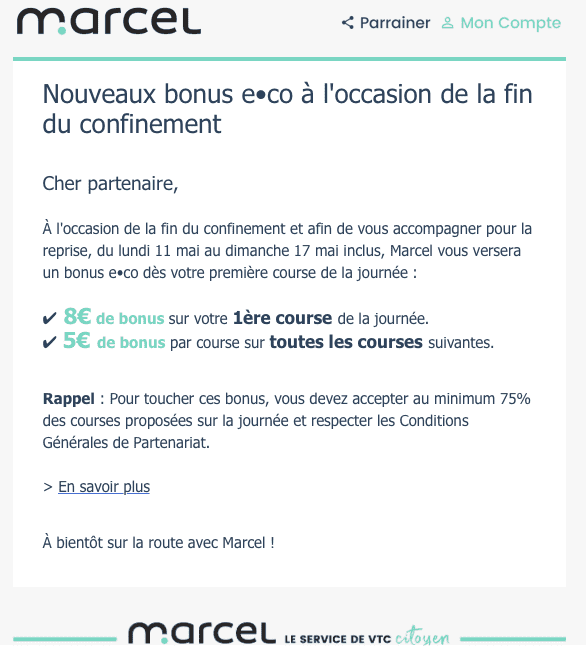 marcel

Parrainer Mon Compte

Nouveaux bonus e•co à l'occasion de la fin du confinement

Cher partenaire,

À l'occasion de la fin du confinement et afin de vous accompagner pour la reprise, du lundi 11 mai au dimanche 17 mai inclus, Marcel vous versera un bonus e•co dès votre première course de la journée :

✔ 8€ de bonus sur votre 1ère course de la journée.
✔ 5€ de bonus par course sur toutes les courses suivantes.

Rappel : Pour toucher ces bonus, vous devez accepter au minimum 75% des courses proposées sur la journée et respecter les Conditions Générales de Partenariat.

> En savoir plus

À bientôt sur la route avec Marcel !

marcel LE SERVICE DE VTC citoyen